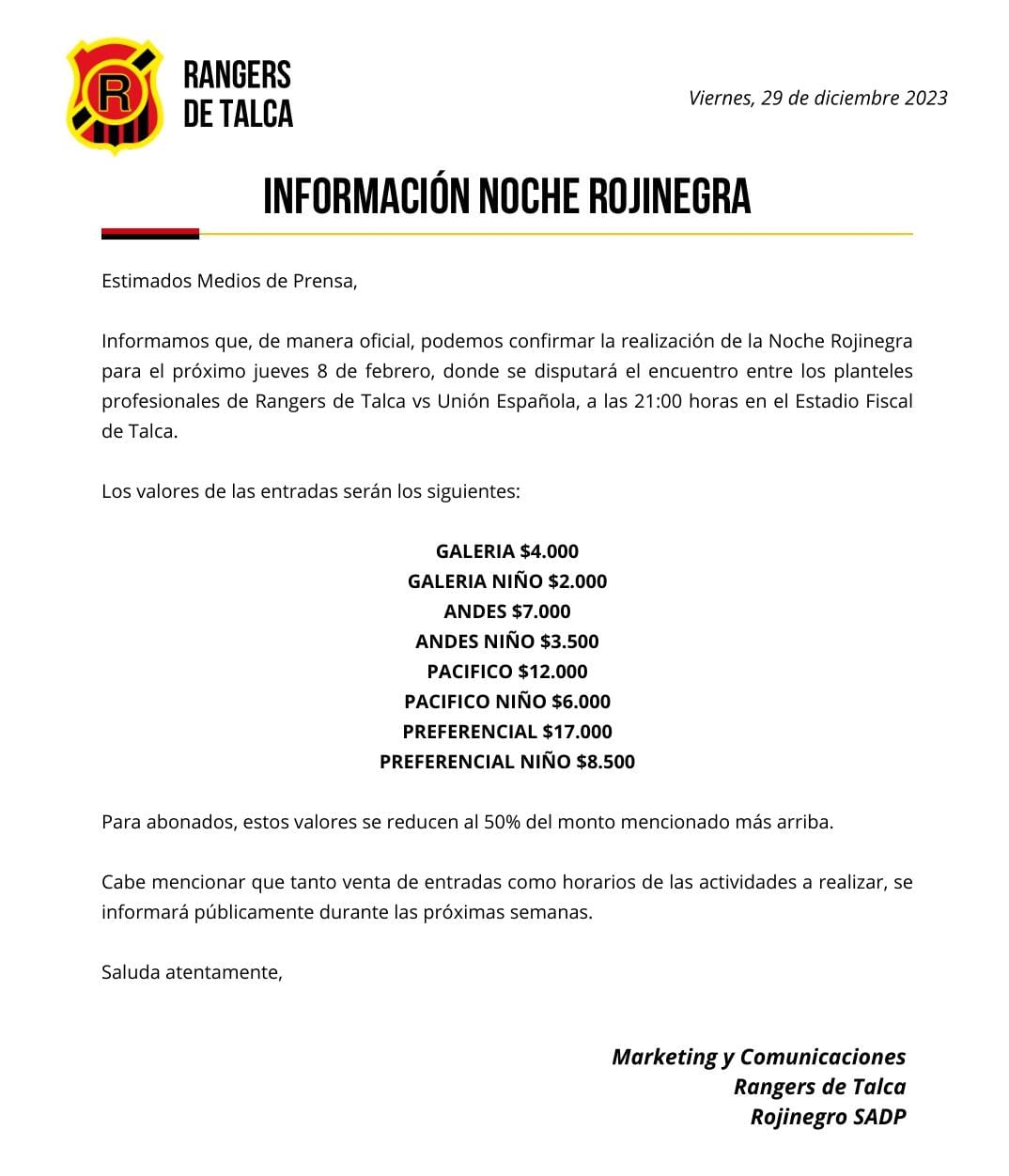 R

RANGERS DE TALCA

Viernes, 29 de diciembre 2023

INFORMACIÓN NOCHE ROJINEGRA

Estimados Medios de Prensa,

Informamos que, de manera oficial, podemos confirmar la realización de la Noche Rojinegra para el próximo jueves 8 de febrero, donde se disputará el encuentro entre los planteles profesionales de Rangers de Talca vs Unión Española, a las 21:00 horas en el Estadio Fiscal de Talca.

Los valores de las entradas serán los siguientes:

GALERIA \$4.000
GALERIA NIÑO \$2.000
ANDES \$7.000
ANDES NIÑO \$3.500
PACIFICO \$12.000
PACIFICO NIÑO \$6.000
PREFERENCIAL \$17.000
PREFERENCIAL NIÑO \$8.500

Para abonados, estos valores se reducen al 50% del monto mencionado más arriba.

Cabe mencionar que tanto venta de entradas como horarios de las actividades a realizar, se informará públicamente durante las próximas semanas.

Saluda atentamente,

Marketing y Comunicaciones
Rangers de Talca
Rojinegro SADP